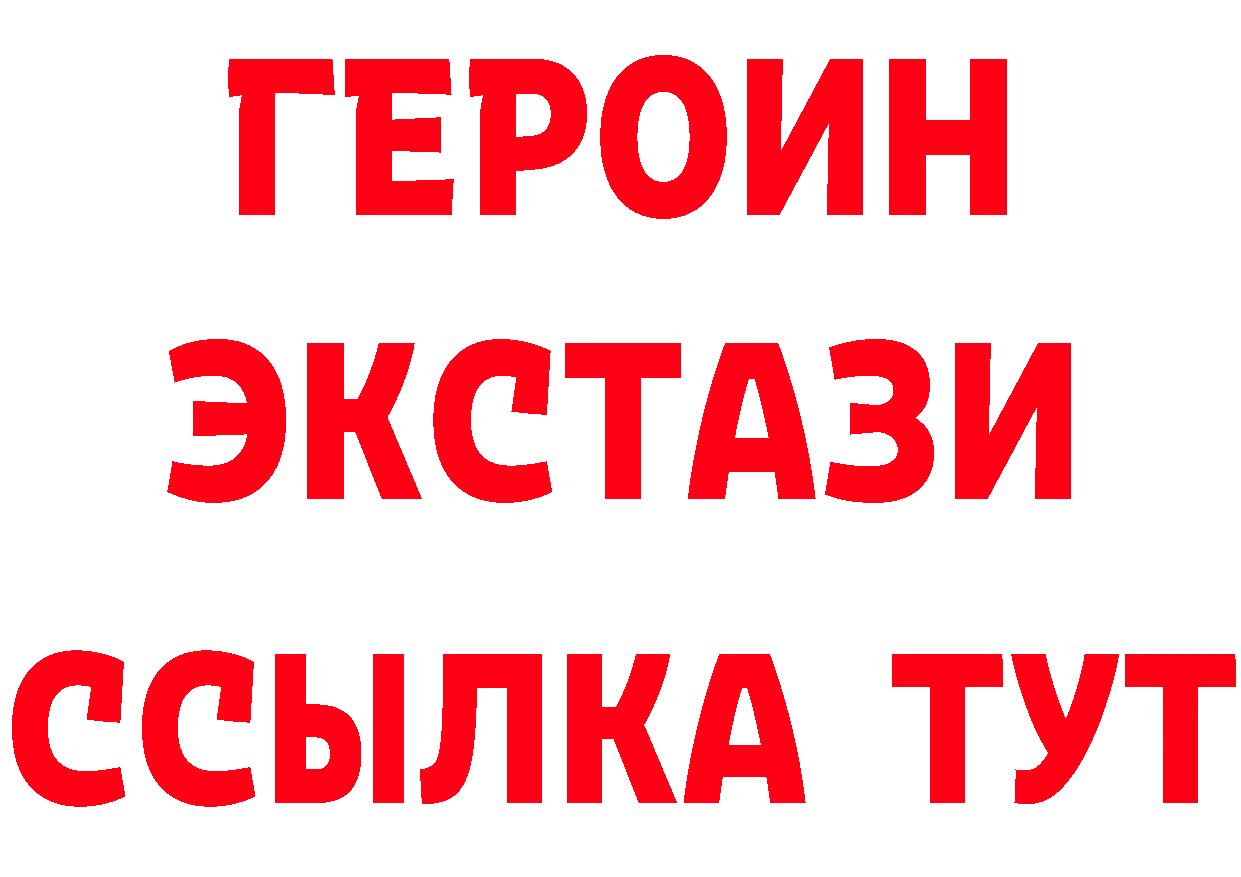 ГЕРОИН
ЭКСТАЗИ
ССЫЛКА ТУТ